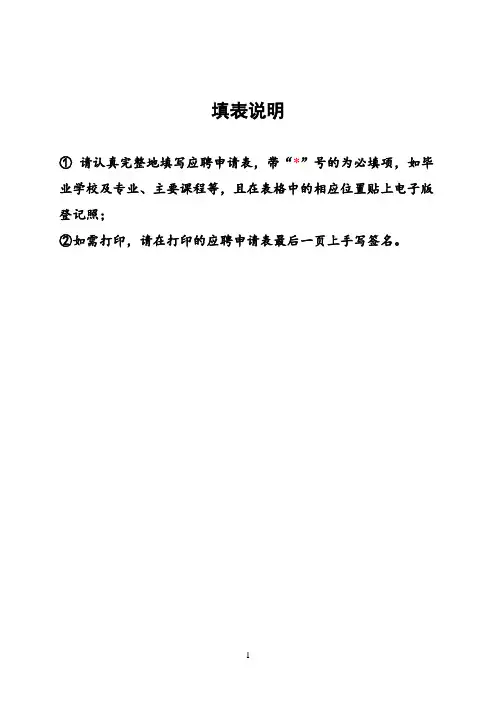 填表说明

① 请认真完整地填写应聘申请表，带“*”号的为必填项，如毕业学校及专业、主要课程等，且在表格中的相应位置贴上电子版登记照；
②如需打印，请在打印的应聘申请表最后一页上手写签名。

1